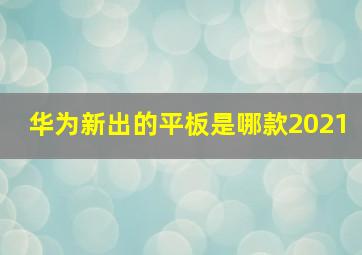 华为新出的平板是哪款2021